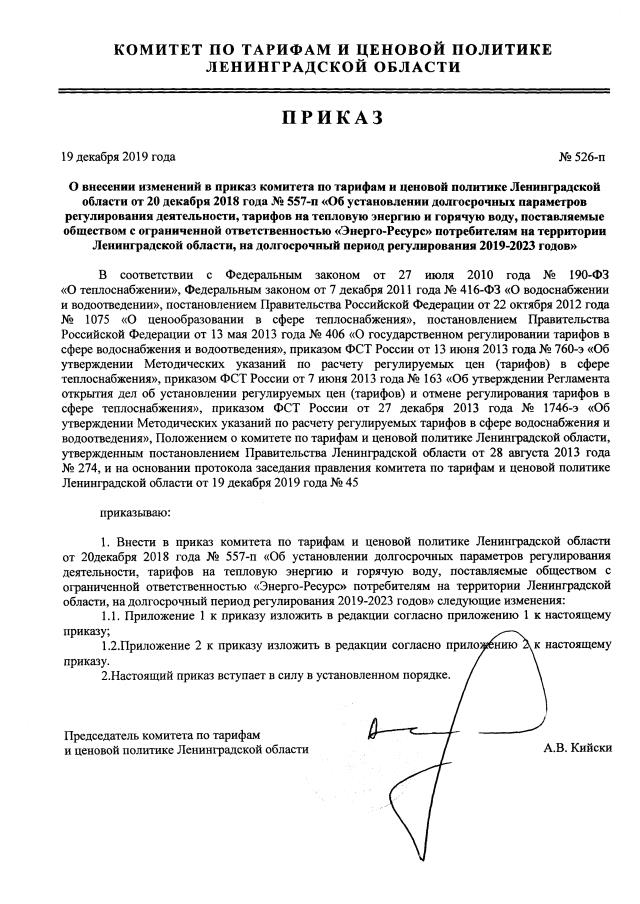 КОМИТЕТ ПО ТАРИФАМ И ЦЕНОВОЙ ПОЛИТИКЕ
ЛЕНИНГРАДСКОЙ ОБЛАСТИ

ПРИКАЗ

19 декабря 2019 года

№ 526-п

О внесении изменений в приказ комитета по тарифам и ценовой политике Ленинградской области от 20 декабря 2018 года № 557-п «Об установлении долгосрочных параметров регулирования деятельности, тарифов на тепловую энергию и горячую воду, поставляемые обществом с ограниченной ответственностью «Энерго-Ресурс» потребителям на территории Ленинградской области, на долгосрочный период регулирования 2019-2023 годов»

В соответствии с Федеральным законом от 27 июля 2010 года № 190-ФЗ «О теплоснабжении», Федеральным законом от 7 декабря 2011 года № 416-ФЗ «О водоснабжении и водоотведении», постановлением Правительства Российской Федерации от 22 октября 2012 года № 1075 «О ценообразовании в сфере теплоснабжения», постановлением Правительства Российской Федерации от 13 мая 2013 года № 406 «О государственном регулировании тарифов в сфере водоснабжения и водоотведения», приказом ФСТ России от 13 июня 2013 года № 760-э «Об утверждении Методических указаний по расчету регулируемых цен (тарифов) в сфере теплоснабжения», приказом ФСТ России от 7 июня 2013 года № 163 «Об утверждении Регламента открытия дел об установлении регулируемых цен (тарифов) и отмене регулирования тарифов в сфере теплоснабжения», приказом ФСТ России от 27 декабря 2013 года № 1746-э «Об утверждении Методических указаний по расчету регулируемых тарифов в сфере водоснабжения и водоотведения», Положением о комитете по тарифам и ценовой политике Ленинградской области, утвержденным постановлением Правительства Ленинградской области от 28 августа 2013 года № 274, и на основании протокола заседания правления комитета по тарифам и ценовой политике Ленинградской области от 19 декабря 2019 года № 45

приказываю:

1. Внести в приказ комитета по тарифам и ценовой политике Ленинградской области от 20декабря 2018 года № 557-п «Об установлении долгосрочных параметров регулирования деятельности, тарифов на тепловую энергию и горячую воду, поставляемые обществом с ограниченной ответственностью «Энерго-Ресурс» потребителям на территории Ленинградской области, на долгосрочный период регулирования 2019-2023 годов» следующие изменения:

1.1. Приложение 1 к приказу изложить в редакции согласно приложению 1 к настоящему приказу;

1.2.Приложение 2 к приказу изложить в редакции согласно приложению 2 к настоящему приказу.

2.Настоящий приказ вступает в силу в установленном порядке.

Председатель комитета по тарифам
и ценовой политике Ленинградской области

А.В. Кийски